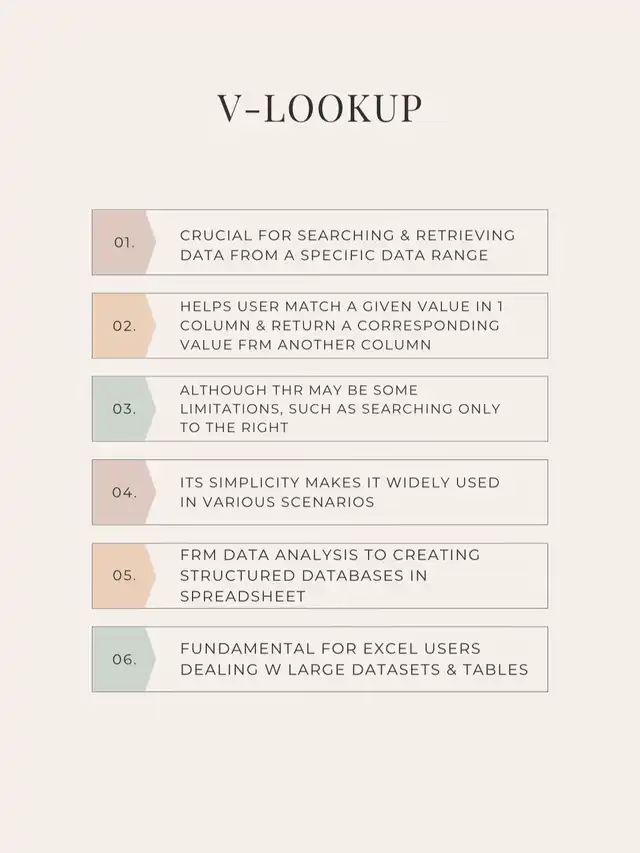 V-LOOKUP

01. CRUCIAL FOR SEARCHING & RETRIEVING DATA FROM A SPECIFIC DATA RANGE

02. HELPS USER MATCH A GIVEN VALUE IN 1 COLUMN & RETURN A CORRESPONDING VALUE FRM ANOTHER COLUMN

03. ALTHOUGH THR MAY BE SOME LIMITATIONS, SUCH AS SEARCHING ONLY TO THE RIGHT

04. ITS SIMPLICITY MAKES IT WIDELY USED IN VARIOUS SCENARIOS

05. FRM DATA ANALYSIS TO CREATING STRUCTURED DATABASES IN SPREADSHEET

06. FUNDAMENTAL FOR EXCEL USERS DEALING W LARGE DATASETS & TABLES